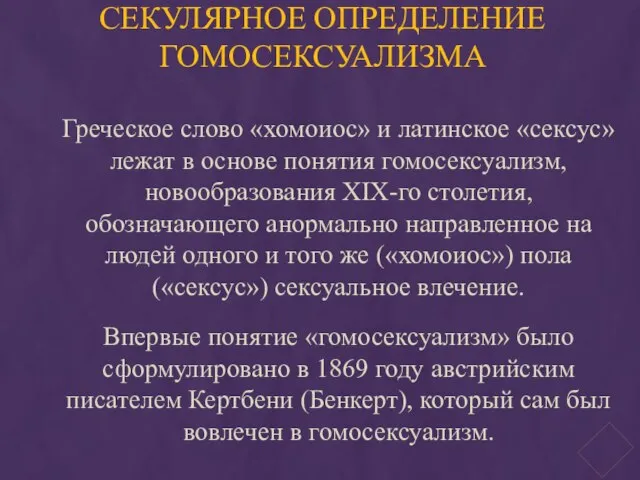 СЕКУЛЯРНОЕ ОПРЕДЕЛЕНИЕ ГОМОСЕКСУАЛИЗМА

Греческое слово «хомоиос» и латинское «сексус» лежат в основе понятия гомосексуализм, новообразования XIX-го столетия, обозначающего анормально направленное на людей одного и того же («хомоиос») пола («сексус») сексуальное влечение.

Впервые понятие «гомосексуализм» было сформулировано в 1869 году австрийским писателем Кертбени (Бенкерт), который сам был вовлечен в гомосексуализм.